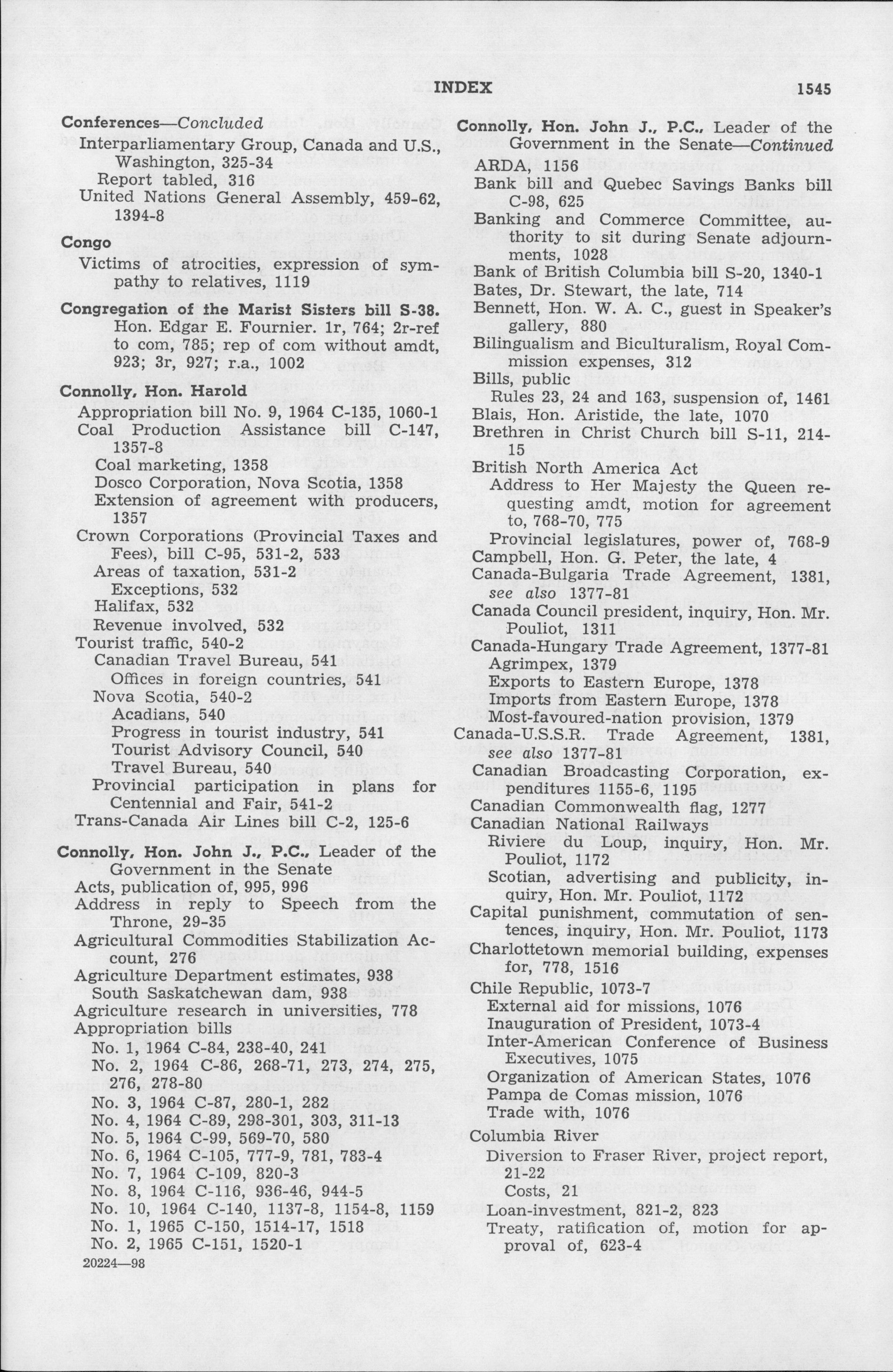 INDEX 1545

Conferences—Concluded
Interparliamentary Group, Canada and U.S., Washington, 325-34
Report tabled, 316
United Nations General Assembly, 459-62, 1394-8

Congo
Victims of atrocities, expression of sympathy to relatives, 1119

Congregation of the Marist Sisters bill S-38.
Hon. Edgar E. Fournier. 1r, 764; 2r-ref to com, 785; rep of com without amdt, 923; 3r, 927; r.a., 1002

Connolly, Hon. Harold
Appropriation bill No. 9, 1964 C-135, 1060-1
Coal Production Assistance bill C-147, 1357-8
Coal marketing, 1358
Dosco Corporation, Nova Scotia, 1358
Extension of agreement with producers, 1357
Crown Corporations (Provincial Taxes and Fees), bill C-95, 531-2, 533
Areas of taxation, 531-2
Exceptions, 532
Halifax, 532
Revenue involved, 532
Tourist traffic, 540-2
Canadian Travel Bureau, 541
Offices in foreign countries, 541
Nova Scotia, 540-2
Acadians, 540
Progress in tourist industry, 541
Tourist Advisory Council, 540
Travel Bureau, 540
Provincial participation in plans for Centennial and Fair, 541-2
Trans-Canada Air Lines bill C-2, 125-6

Connolly, Hon. John J., P.C., Leader of the Government in the Senate
Acts, publication of, 995, 996
Address in reply to Speech from the Throne, 29-35
Agricultural Commodities Stabilization Account, 276
Agriculture Department estimates, 938
South Saskatchewan dam, 938
Agriculture research in universities, 778
Appropriation bills
No. 1, 1964 C-84, 238-40, 241
No. 2, 1964 C-86, 268-71, 273, 274, 275, 276, 278-80
No. 3, 1964 C-87, 280-1, 282
No. 4, 1964 C-89, 298-301, 303, 311-13
No. 5, 1964 C-99, 569-70, 580
No. 6, 1964 C-105, 777-9, 781, 783-4
No. 7, 1964 C-109, 820-3
No. 8, 1964 C-116, 936-46, 944-5
No. 10, 1964 C-140, 1137-8, 1154-8, 1159
No. 1, 1965 C-150, 1514-17, 1518
No. 2, 1965 C-151, 1520-1
20224—98

Connolly, Hon. John J., P.C., Leader of the Government in the Senate—Continued
ARDA, 1156
Bank bill and Quebec Savings Banks bill C-98, 625
Banking and Commerce Committee, authority to sit during Senate adjournments, 1028
Bank of British Columbia bill S-20, 1340-1
Bates, Dr. Stewart, the late, 714
Bennett, Hon. W. A. C., guest in Speaker's gallery, 880
Bilingualism and Biculturalism, Royal Commission expenses, 312
Bills, public
Rules 23, 24 and 163, suspension of, 1461
Blais, Hon. Aristide, the late, 1070
Brethren in Christ Church bill S-11, 214-15
British North America Act
Address to Her Majesty the Queen requesting amdt, motion for agreement to, 768-70, 775
Provincial legislatures, power of, 768-9
Campbell, Hon. G. Peter, the late, 4
Canada-Bulgaria Trade Agreement, 1381, see also 1377-81
Canada Council president, inquiry, Hon. Mr. Pouliot, 1311
Canada-Hungary Trade Agreement, 1377-81
Agrimpex, 1379
Exports to Eastern Europe, 1378
Imports from Eastern Europe, 1378
Most-favoured-nation provision, 1379
Canada-U.S.S.R. Trade Agreement, 1381, see also 1377-81
Canadian Broadcasting Corporation, expenditures 1155-6, 1195
Canadian Commonwealth flag, 1277
Canadian National Railways
Riviere du Loup, inquiry, Hon. Mr. Pouliot, 1172
Scotian, advertising and publicity, inquiry, Hon. Mr. Pouliot, 1172
Capital punishment, commutation of sentences, inquiry, Hon. Mr. Pouliot, 1173
Charlottetown memorial building, expenses for, 778, 1516
Chile Republic, 1073-7
External aid for missions, 1076
Inauguration of President, 1073-4
Inter-American Conference of Business Executives, 1075
Organization of American States, 1076
Pampa de Comas mission, 1076
Trade with, 1076
Columbia River
Diversion to Fraser River, project report, 21-22
Costs, 21
Loan-investment, 821-2, 823
Treaty, ratification of, motion for approval of, 623-4